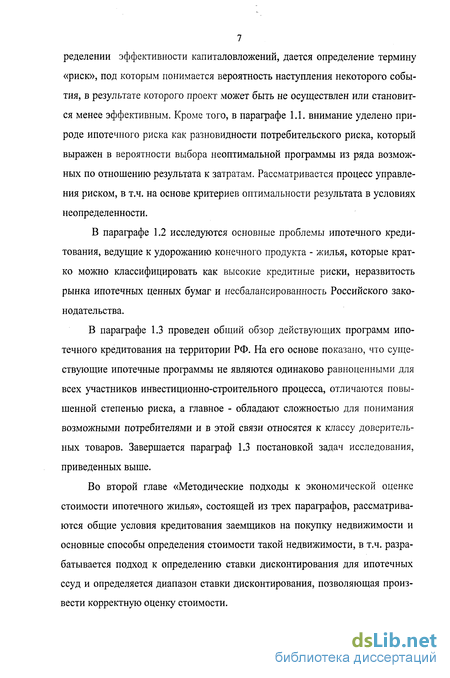 7

ределении эффективности капиталовложений, дается определение термину «риск», под которым понимается вероятность наступления некоторого события, в результате которого проект может быть не осуществлен или становится менее эффективным. Кроме того, в параграфе 1.1. внимание уделено природе ипотечного риска как разновидности потребительского риска, который выражен в вероятности выбора неоптимальной программы из ряда возможных по отношению результата к затратам. Рассматривается процесс управления риском, в т.ч. на основе критериев оптимальности результата в условиях неопределенности.

В параграфе 1.2 исследуются основные проблемы ипотечного кредитования, ведущие к удорожанию конечного продукта - жилья, которые кратко можно классифицировать как высокие кредитные риски, неразвитость рынка ипотечных ценных бумаг и несбалансированность Российского законодательства.

В параграфе 1.3 проведен общий обзор действующих программ ипотечного кредитования на территории РФ. На его основе показано, что существующие ипотечные программы не являются одинаково равноценными для всех участников инвестиционно-строительного процесса, отличаются повышенной степенью риска, а главное - обладают сложностью для понимания возможными потребителями и в этой связи относятся к классу доверительных товаров. Завершается параграф 1.3 постановкой задач исследования, приведенных выше.

Во второй главе «Методические подходы к экономической оценке стоимости ипотечного жилья», состоящей из трех параграфов, рассматриваются общие условия кредитования заемщиков на покупку недвижимости и основные способы определения стоимости такой недвижимости, в т.ч. разрабатывается подход к определению ставки дисконтирования для ипотечных ссуд и определяется диапазон ставки дисконтирования, позволяющая произвести корректную оценку стоимости.

dsLib.net
библиотека диссертаций